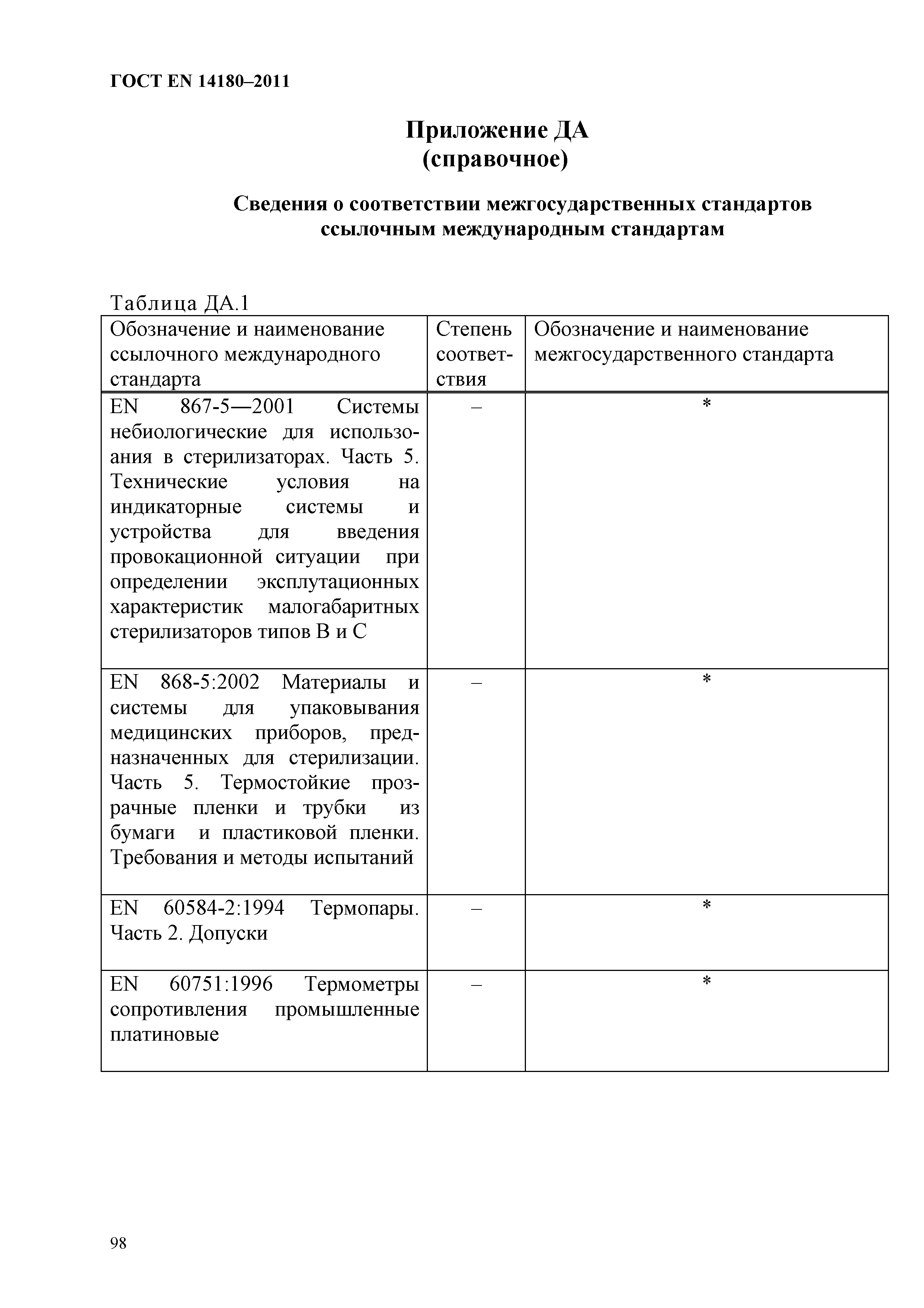 ГОСТ EN 14180–2011

Приложение ДА
(справочное)

Сведения о соответствии межгосударственных стандартов ссылочным международным стандартам

Таблица ДА.1

| Обозначение и наименование ссылочного международного стандарта | Степень соответствия | Обозначение и наименование межгосударственного стандарта |
|---|---|---|
| EN 867-5—2001 Системы небиологические для использоания в стерилизаторах. Часть 5. Технические условия на индикаторные системы и устройства для введения провокационной ситуации при определении эксплутационных характеристик малогабаритных стерилизаторов типов В и С | – | * |
| EN 868-5:2002 Материалы и системы для упаковывания медицинских приборов, предназначенных для стерилизации. Часть 5. Термостойкие прозрачные пленки и трубки из бумаги и пластиковой пленки. Требования и методы испытаний | – | * |
| EN 60584-2:1994 Термопары. Часть 2. Допуски | – | * |
| EN 60751:1996 Термометры сопротивления промышленные платиновые | – | * |

98